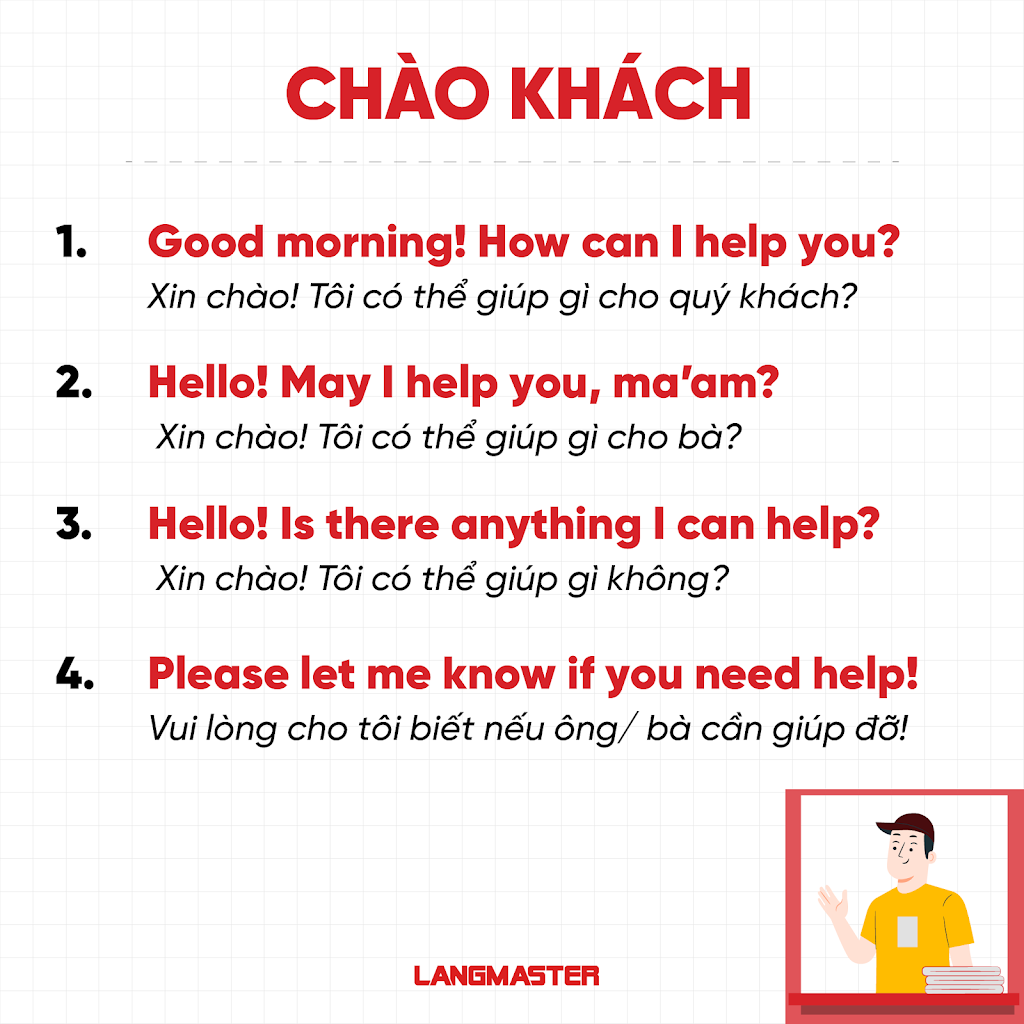 CHÀO KHÁCH

1. Good morning! How can I help you?
Xin chào! Tôi có thể giúp gì cho quý khách?

2. Hello! May I help you, ma'am?
Xin chào! Tôi có thể giúp gì cho bà?

3. Hello! Is there anything I can help?
Xin chào! Tôi có thể giúp gì không?

4. Please let me know if you need help!
Vui lòng cho tôi biết nếu ông/ bà cần giúp đỡ!

LANGMASTER